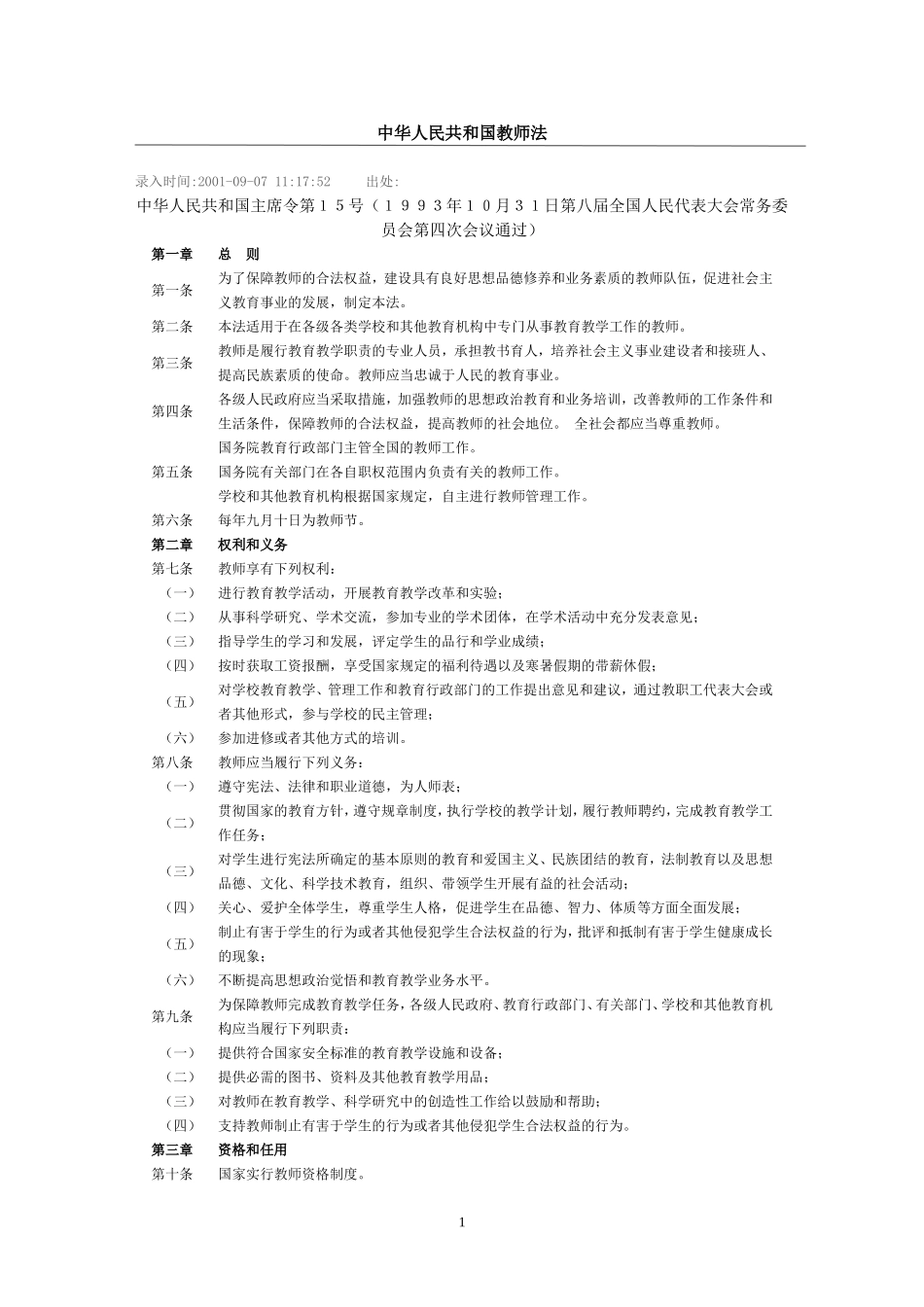 中华人民共和国教师法

录入时间:2001-09-07 11:17:52 出处:

中华人民共和国主席令第15号（1993年10月31日第八届全国人民代表大会常务委员会第四次会议通过）

第一章 总 则

第一条 为了保障教师的合法权益，建设具有良好思想品德修养和业务素质的教师队伍，促进社会主义教育事业的发展，制定本法。

第二条 本法适用于在各级各类学校和其他教育机构中专门从事教育教学工作的教师。

第三条 教师是履行教育教学职责的专业人员，承担教书育人，培养社会主义事业建设者和接班人、提高民族素质的使命。教师应当忠诚于人民的教育事业。

第四条 各级人民政府应当采取措施，加强教师的思想政治教育和业务培训，改善教师的工作条件和生活条件，保障教师的合法权益，提高教师的社会地位。 全社会都应当尊重教师。

第五条 国务院教育行政部门主管全国的教师工作。
国务院有关部门在各自职权范围内负责有关的教师工作。
学校和其他教育机构根据国家规定，自主进行教师管理工作。

第六条 每年九月十日为教师节。

第二章 权利和义务

第七条 教师享有下列权利：
（一） 进行教育教学活动，开展教育教学改革和实验；
（二） 从事科学研究、学术交流，参加专业的学术团体，在学术活动中充分发表意见；
（三） 指导学生的学习和发展，评定学生的品行和学业成绩；
（四） 按时获取工资报酬，享受国家规定的福利待遇以及寒暑假期的带薪休假；
（五） 对学校教育教学、管理工作和教育行政部门的工作提出意见和建议，通过教职工代表大会或者其他形式，参与学校的民主管理；
（六） 参加进修或者其他方式的培训。

第八条 教师应当履行下列义务：
（一） 遵守宪法、法律和职业道德，为人师表；
（二） 贯彻国家的教育方针，遵守规章制度，执行学校的教学计划，履行教师聘约，完成教育教学工作任务；
（三） 对学生进行宪法所确定的基本原则的教育和爱国主义、民族团结的教育，法制教育以及思想品德、文化、科学技术教育，组织、带领学生开展有益的社会活动；
（四） 关心、爱护全体学生，尊重学生人格，促进学生在品德、智力、体质等方面全面发展；
（五） 制止有害于学生的行为或者其他侵犯学生合法权益的行为，批评和抵制有害于学生健康成长的现象；
（六） 不断提高思想政治觉悟和教育教学业务水平。

第九条 为保障教师完成教育教学任务，各级人民政府、教育行政部门、有关部门、学校和其他教育机构应当履行下列职责：
（一） 提供符合国家安全标准的教育教学设施和设备；
（二） 提供必需的图书、资料及其他教育教学用品；
（三） 对教师在教育教学、科学研究中的创造性工作给以鼓励和帮助；
（四） 支持教师制止有害于学生的行为或者其他侵犯学生合法权益的行为。

第三章 资格和任用

第十条 国家实行教师资格制度。

1